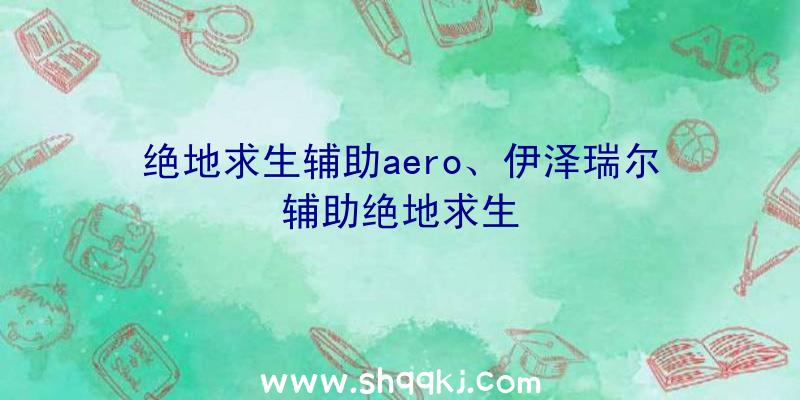 ABC

绝地求生辅助aero、伊泽瑞尔辅助绝地求生

www.shqqkj.com